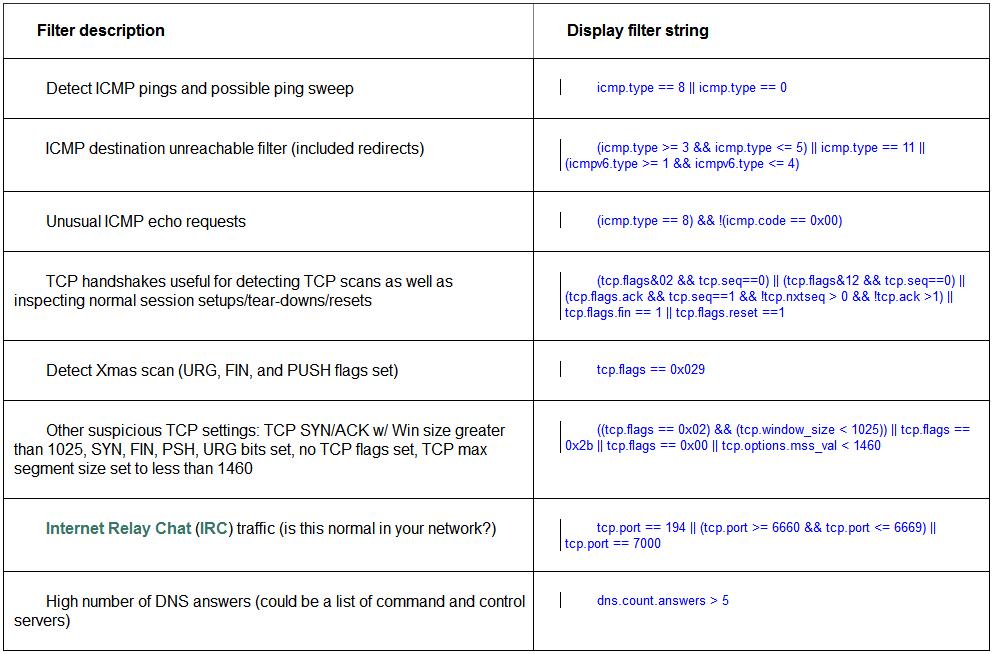 | Filter description | Display filter string |
|---|---|
| Detect ICMP pings and possible ping sweep | icmp.type == 8 \|\| icmp.type == 0 |
| ICMP destination unreachable filter (included redirects) | (icmp.type >= 3 && icmp.type <= 5) \|\| icmp.type == 11 \|\| (icmpv6.type >= 1 && icmpv6.type <= 4) |
| Unusual ICMP echo requests | (icmp.type == 8) && !(icmp.code == 0x00) |
| TCP handshakes useful for detecting TCP scans as well as inspecting normal session setups/tear-downs/resets | (tcp.flags&02 && tcp.seq==0) \|\| (tcp.flags&12 && tcp.seq==0) \|\| (tcp.flags.ack && tcp.seq==1 && !tcp.nxtseq > 0 && !tcp.ack >1) \|\| tcp.flags.fin == 1 \|\| tcp.flags.reset ==1 |
| Detect Xmas scan (URG, FIN, and PUSH flags set) | tcp.flags == 0x029 |
| Other suspicious TCP settings: TCP SYN/ACK w/ Win size greater than 1025, SYN, FIN, PSH, URG bits set, no TCP flags set, TCP max segment size set to less than 1460 | ((tcp.flags == 0x02) && (tcp.window_size < 1025)) \|\| tcp.flags == 0x2b \|\| tcp.flags == 0x00 \|\| tcp.options.mss_val < 1460 |
| Internet Relay Chat (IRC) traffic (is this normal in your network?) | tcp.port == 194 \|\| (tcp.port >= 6660 && tcp.port <= 6669) \|\| tcp.port == 7000 |
| High number of DNS answers (could be a list of command and control servers) | dns.count.answers > 5 |